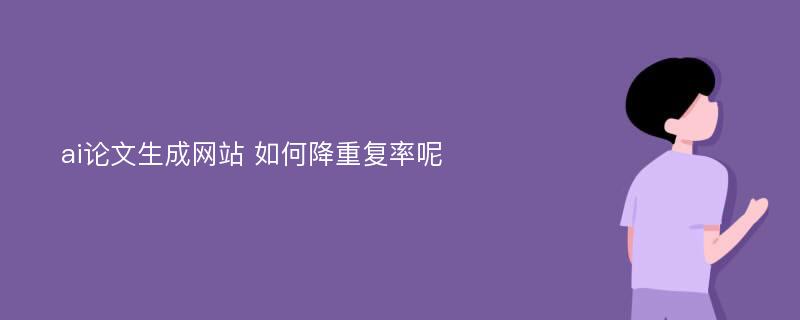 ai论文生成网站 如何降重复率呢